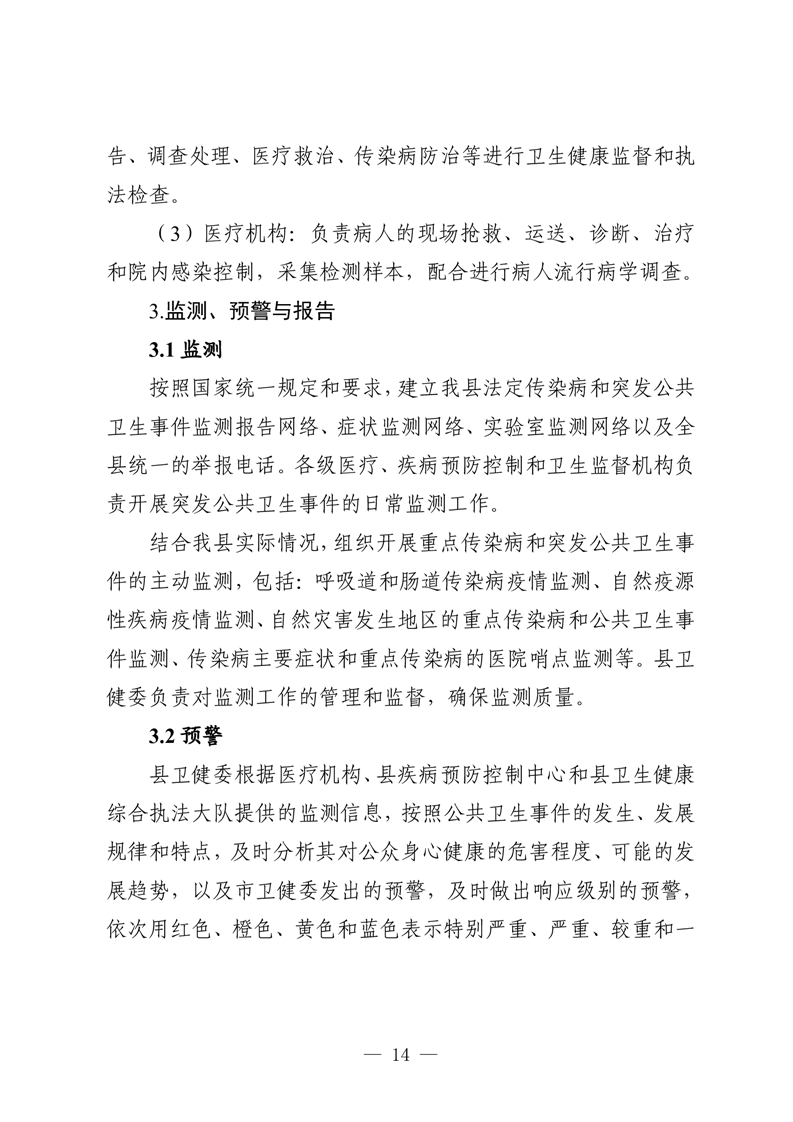 告、调查处理、医疗救治、传染病防治等进行卫生健康监督和执法检查。

（3）医疗机构：负责病人的现场抢救、运送、诊断、治疗和院内感染控制，采集检测样本，配合进行病人流行病学调查。

3.监测、预警与报告

3.1 监测

按照国家统一规定和要求，建立我县法定传染病和突发公共卫生事件监测报告网络、症状监测网络、实验室监测网络以及全县统一的举报电话。各级医疗、疾病预防控制和卫生监督机构负责开展突发公共卫生事件的日常监测工作。

结合我县实际情况，组织开展重点传染病和突发公共卫生事件的主动监测，包括：呼吸道和肠道传染病疫情监测、自然疫源性疾病疫情监测、自然灾害发生地区的重点传染病和公共卫生事件监测、传染病主要症状和重点传染病的医院哨点监测等。县卫健委负责对监测工作的管理和监督，确保监测质量。

3.2 预警

县卫健委根据医疗机构、县疾病预防控制中心和县卫生健康综合执法大队提供的监测信息，按照公共卫生事件的发生、发展规律和特点，及时分析其对公众身心健康的危害程度、可能的发展趋势，以及市卫健委发出的预警，及时做出响应级别的预警，依次用红色、橙色、黄色和蓝色表示特别严重、严重、较重和一

— 14 —